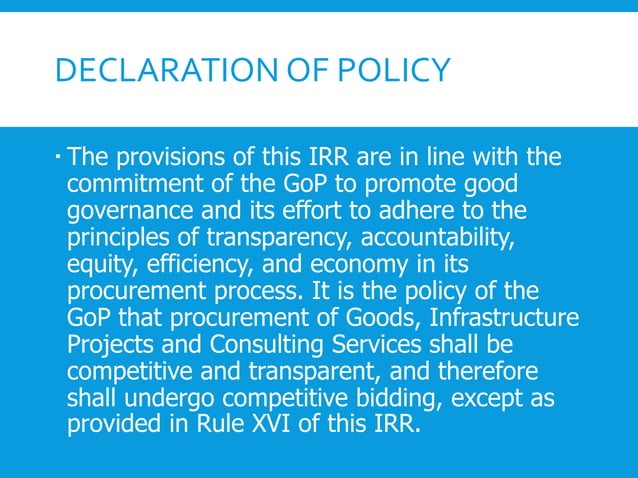 DECLARATION OF POLICY

• The provisions of this IRR are in line with the commitment of the GoP to promote good governance and its effort to adhere to the principles of transparency, accountability, equity, efficiency, and economy in its procurement process. It is the policy of the GoP that procurement of Goods, Infrastructure Projects and Consulting Services shall be competitive and transparent, and therefore shall undergo competitive bidding, except as provided in Rule XVI of this IRR.